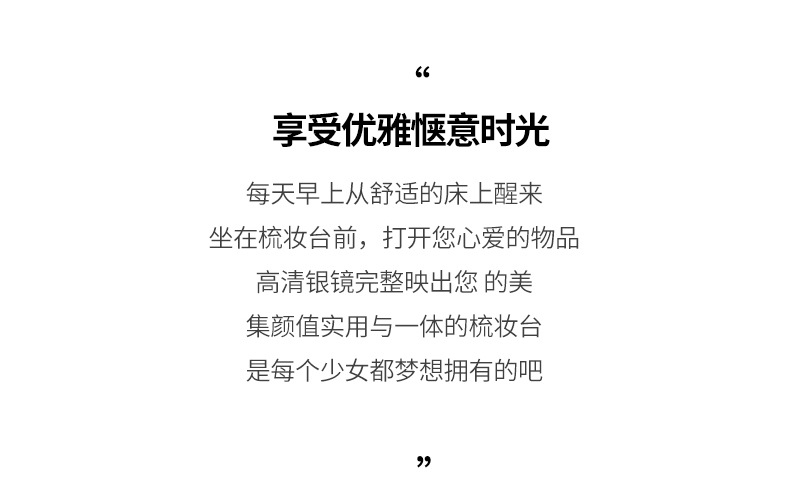 “

享受优雅惬意时光

每天早上从舒适的床上醒来
坐在梳妆台前，打开您心爱的物品
高清银镜完整映出您 的美
集颜值实用与一体的梳妆台
是每个少女都梦想拥有的吧

”